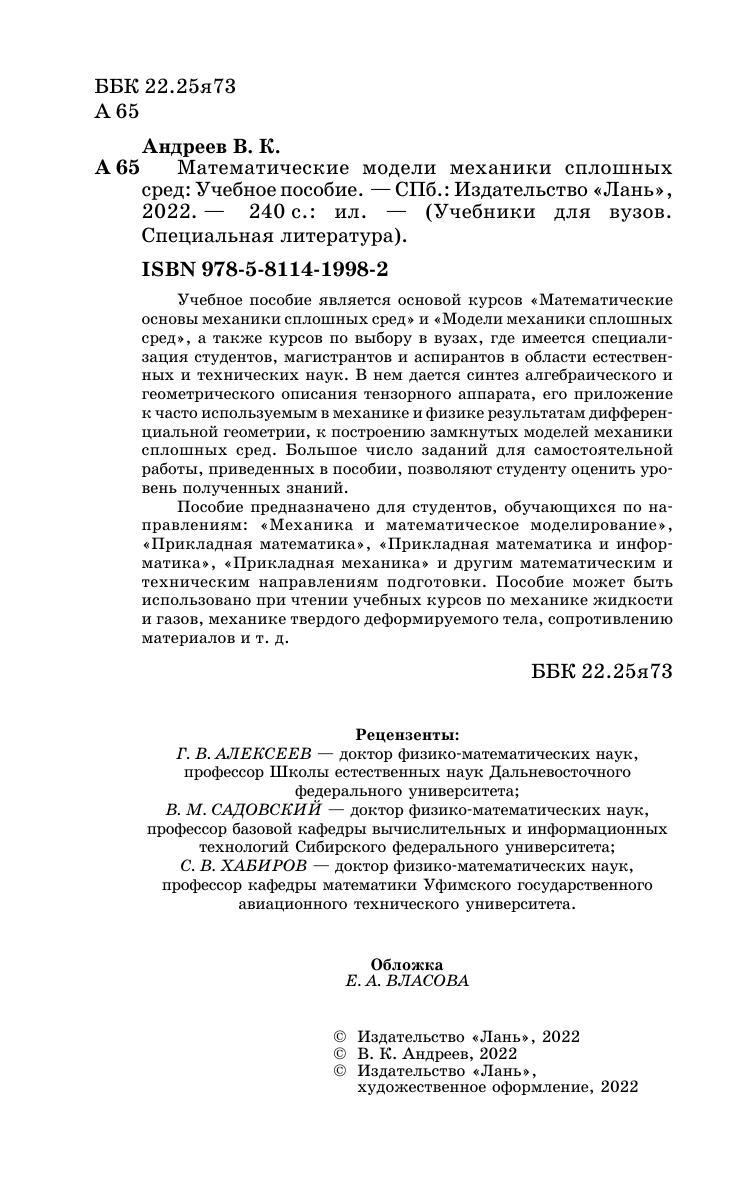 ББК 22.25я73
А 65

Андреев В. К.
А 65 Математические модели механики сплошных сред: Учебное пособие. — СПб.: Издательство «Лань», 2022. — 240 с.: ил. — (Учебники для вузов. Специальная литература).

ISBN 978-5-8114-1998-2

Учебное пособие является основой курсов «Математические основы механики сплошных сред» и «Модели механики сплошных сред», а также курсов по выбору в вузах, где имеется специализация студентов, магистрантов и аспирантов в области естественных и технических наук. В нем дается синтез алгебраического и геометрического описания тензорного аппарата, его приложение к часто используемым в механике и физике результатам дифференциальной геометрии, к построению замкнутых моделей механики сплошных сред. Большое число заданий для самостоятельной работы, приведенных в пособии, позволяют студенту оценить уровень полученных знаний.

Пособие предназначено для студентов, обучающихся по направлениям: «Механика и математическое моделирование», «Прикладная математика», «Прикладная математика и информатика», «Прикладная механика» и другим математическим и техническим направлениям подготовки. Пособие может быть использовано при чтении учебных курсов по механике жидкости и газов, механике твердого деформируемого тела, сопротивлению материалов и т. д.

ББК 22.25я73

Рецензенты:
Г. В. АЛЕКСЕЕВ — доктор физико-математических наук, профессор Школы естественных наук Дальневосточного федерального университета;
В. М. САДОВСКИЙ — доктор физико-математических наук, профессор базовой кафедры вычислительных и информационных технологий Сибирского федерального университета;
С. В. ХАБИРОВ — доктор физико-математических наук, профессор кафедры математики Уфимского государственного авиационного технического университета.

Обложка
Е. А. ВЛАСОВА

© Издательство «Лань», 2022
© В. К. Андреев, 2022
© Издательство «Лань», художественное оформление, 2022